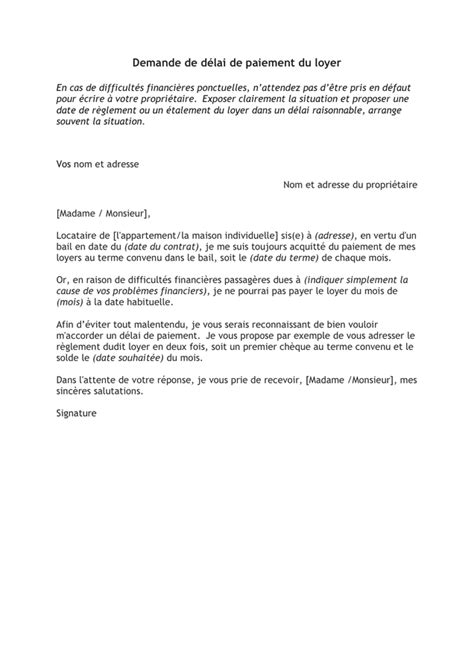 Demande de délai de paiement du loyer

En cas de difficultés financières ponctuelles, n'attendez pas d'être pris en défaut pour écrire à votre propriétaire. Exposer clairement la situation et proposer une date de règlement ou un étalement du loyer dans un délai raisonnable, arrange souvent la situation.

Vos nom et adresse

Nom et adresse du propriétaire

[Madame / Monsieur],

Locataire de [l'appartement/la maison individuelle] sis(e) à (adresse), en vertu d'un bail en date du (date du contrat), je me suis toujours acquitté du paiement de mes loyers au terme convenu dans le bail, soit le (date du terme) de chaque mois.

Or, en raison de difficultés financières passagères dues à (indiquer simplement la cause de vos problèmes financiers), je ne pourrai pas payer le loyer du mois de (mois) à la date habituelle.

Afin d'éviter tout malentendu, je vous serais reconnaissant de bien vouloir m'accorder un délai de paiement. Je vous propose par exemple de vous adresser le règlement dudit loyer en deux fois, soit un premier chèque au terme convenu et le solde le (date souhaitée) du mois.

Dans l'attente de votre réponse, je vous prie de recevoir, [Madame /Monsieur], mes sincères salutations.

Signature